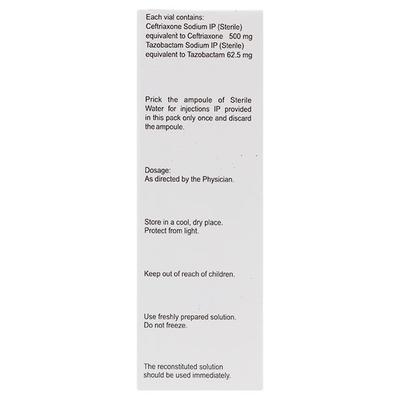 Each vial contains:
Ceftriaxone Sodium IP (Sterile)
equivalent to Ceftriaxone 500 mg
Tazobactam Sodium IP (Sterile)
equivalent to Tazobactam 62.5 mg

Prick the ampoule of Sterile Water for injections IP provided in this pack only once and discard the ampoule.

Dosage:
As directed by the Physician.

Store in a cool, dry place.
Protect from light.

Keep out of reach of children.

Use freshly prepared solution.
Do not freeze.

The reconstituted solution should be used immediately.